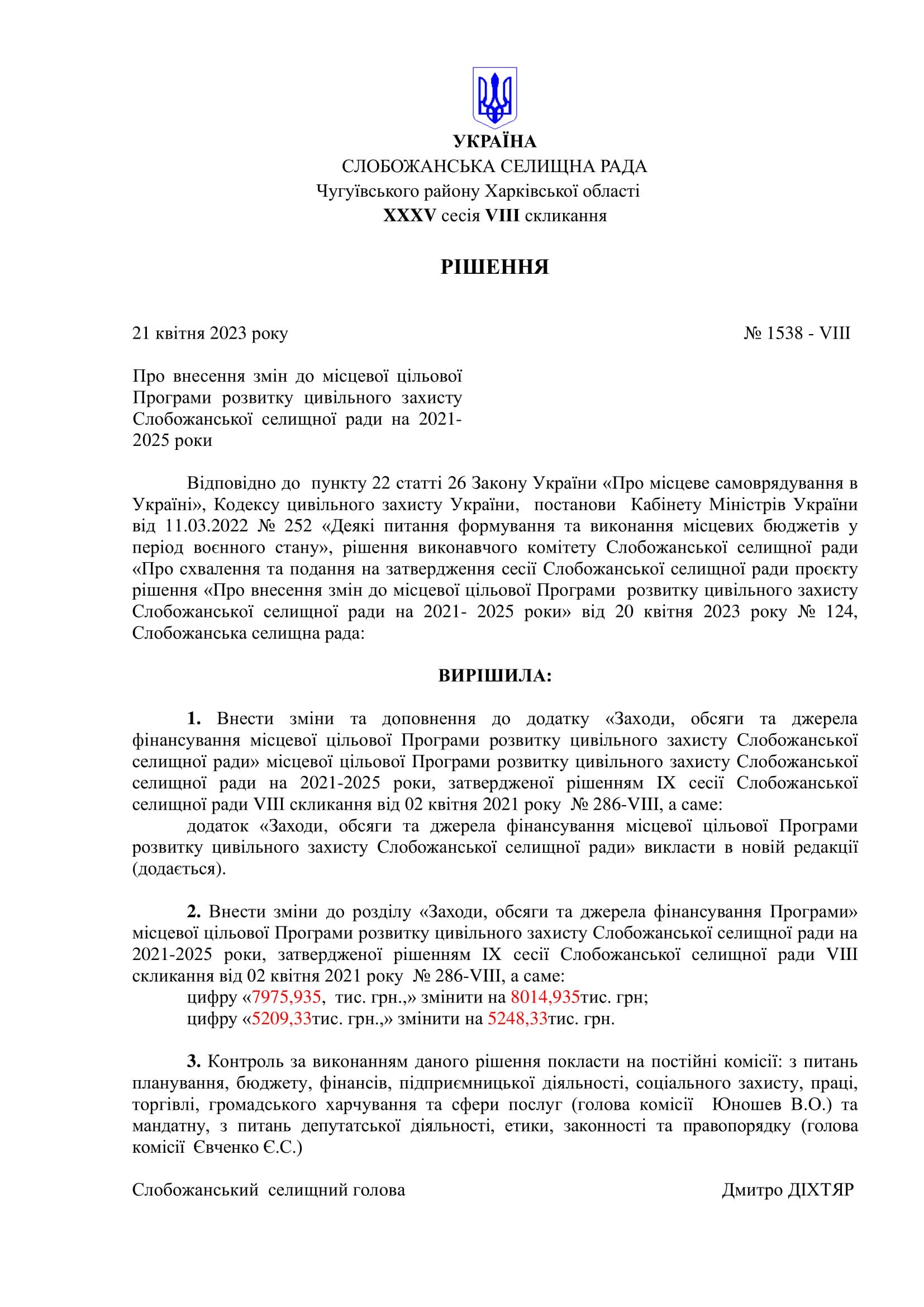 УКРАЇНА
СЛОБОЖАНСЬКА СЕЛИЩНА РАДА
Чугуївського району Харківської області
XXXV сесія VIII скликання

РІШЕННЯ

21 квітня 2023 року № 1538 - VIII

Про внесення змін до місцевої цільової Програми розвитку цивільного захисту Слобожанської селищної ради на 2021-2025 роки

Відповідно до пункту 22 статті 26 Закону України «Про місцеве самоврядування в Україні», Кодексу цивільного захисту України, постанови Кабінету Міністрів України від 11.03.2022 № 252 «Деякі питання формування та виконання місцевих бюджетів у період воєнного стану», рішення виконавчого комітету Слобожанської селищної ради «Про схвалення та подання на затвердження сесії Слобожанської селищної ради проєкту рішення «Про внесення змін до місцевої цільової Програми розвитку цивільного захисту Слобожанської селищної ради на 2021- 2025 роки» від 20 квітня 2023 року № 124, Слобожанська селищна рада:

ВИРІШИЛА:

1. Внести зміни та доповнення до додатку «Заходи, обсяги та джерела фінансування місцевої цільової Програми розвитку цивільного захисту Слобожанської селищної ради» місцевої цільової Програми розвитку цивільного захисту Слобожанської селищної ради на 2021-2025 роки, затвердженої рішенням IX сесії Слобожанської селищної ради VIII скликання від 02 квітня 2021 року № 286-VIII, а саме:
додаток «Заходи, обсяги та джерела фінансування місцевої цільової Програми розвитку цивільного захисту Слобожанської селищної ради» викласти в новій редакції (додається).

2. Внести зміни до розділу «Заходи, обсяги та джерела фінансування Програми» місцевої цільової Програми розвитку цивільного захисту Слобожанської селищної ради на 2021-2025 роки, затвердженої рішенням IX сесії Слобожанської селищної ради VIII скликання від 02 квітня 2021 року № 286-VIII, а саме:
цифру «7975,935, тис. грн.,» змінити на 8014,935тис. грн;
цифру «5209,33тис. грн.,» змінити на 5248,33тис. грн.

3. Контроль за виконанням даного рішення покласти на постійні комісії: з питань планування, бюджету, фінансів, підприємницької діяльності, соціального захисту, праці, торгівлі, громадського харчування та сфери послуг (голова комісії Юношев В.О.) та мандатну, з питань депутатської діяльності, етики, законності та правопорядку (голова комісії Євченко Є.С.)

Слобожанський селищний голова Дмитро ДІХТЯР